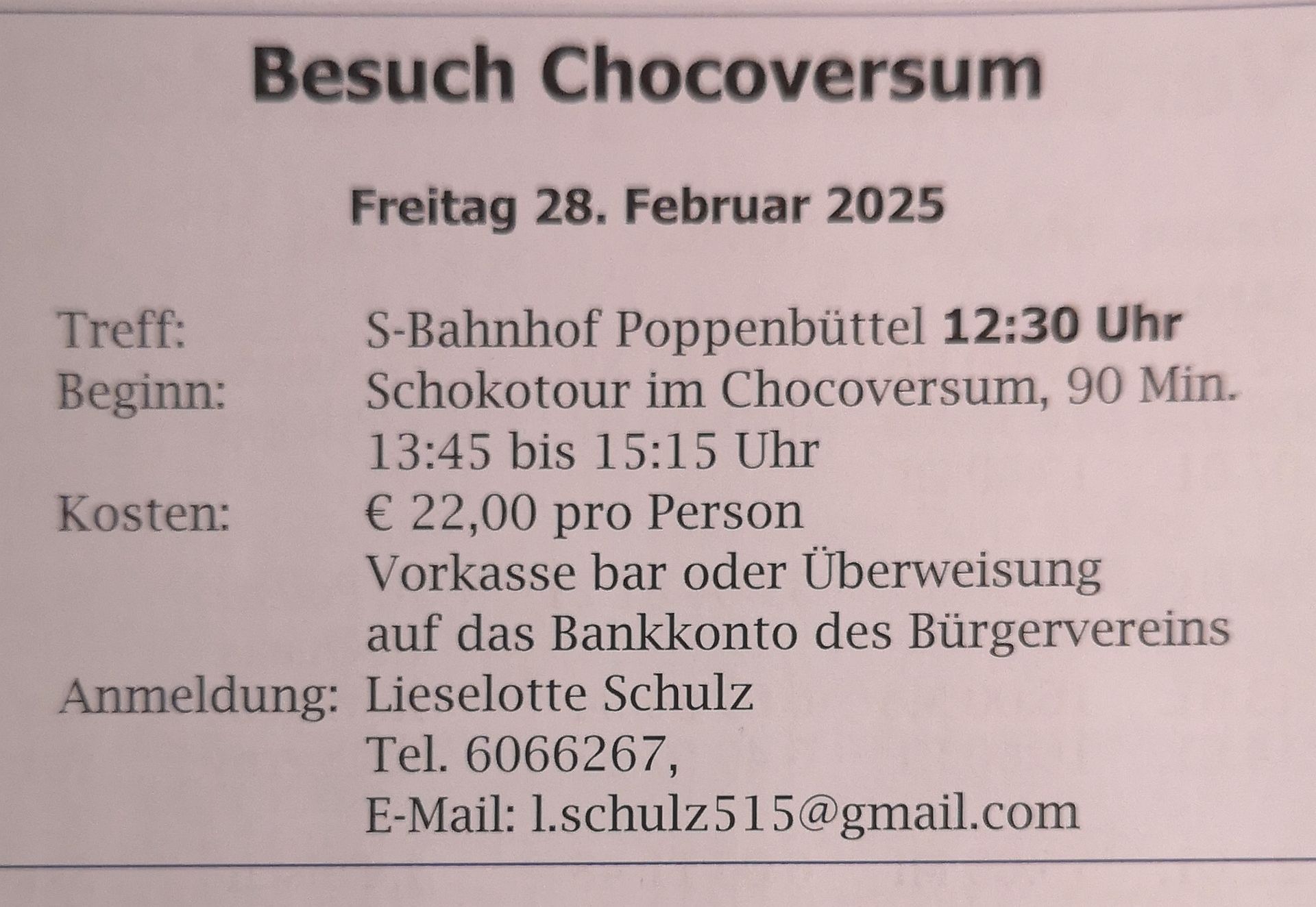 Besuch Chocoversum

Freitag 28. Februar 2025

Treff: S-Bahnhof Poppenbüttel 12:30 Uhr
Beginn: Schokotour im Chocoversum, 90 Min.
13:45 bis 15:15 Uhr
Kosten: € 22,00 pro Person
Vorkasse bar oder Überweisung
auf das Bankkonto des Bürgervereins
Anmeldung: Lieselotte Schulz
Tel. 6066267,
E-Mail: l.schulz515@gmail.com